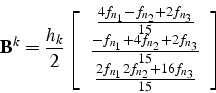 $\mathbf{B}^k = \frac{h_k}{2} \begin{bmatrix} \frac{4f_{n_1} - f_{n_2} + 2f_{n_3}}{15} \\ \frac{-f_{n_1} + 4f_{n_2} + 2f_{n_3}}{15} \\ \frac{2f_{n_1} 2f_{n_2} + 16f_{n_3}}{15} \end{bmatrix}$